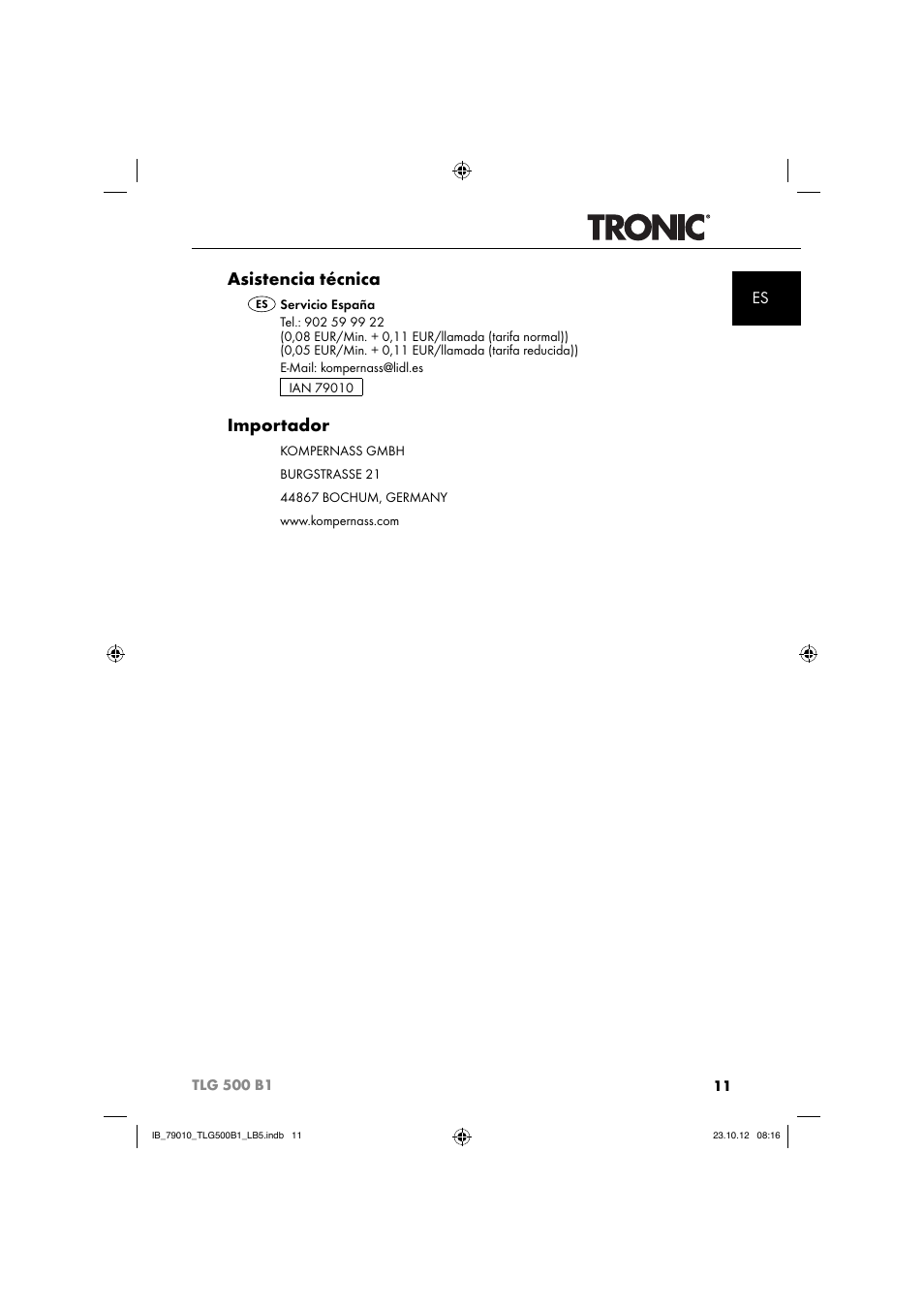 TRONIC®

ES

Asistencia técnica

ES Servicio España
Tel.: 902 59 99 22
(0,08 EUR/Min. + 0,11 EUR/llamada (tarifa normal))
(0,05 EUR/Min. + 0,11 EUR/llamada (tarifa reducida))
E-Mail: kompernass@lidl.es

IAN 79010

Importador

KOMPERNASS GMBH

BURGSTRASSE 21

44867 BOCHUM, GERMANY

www.kompernass.com

TLG 500 B1

11

IB_79010_TLG500B1_LB5.indb 11

23.10.12 08:16